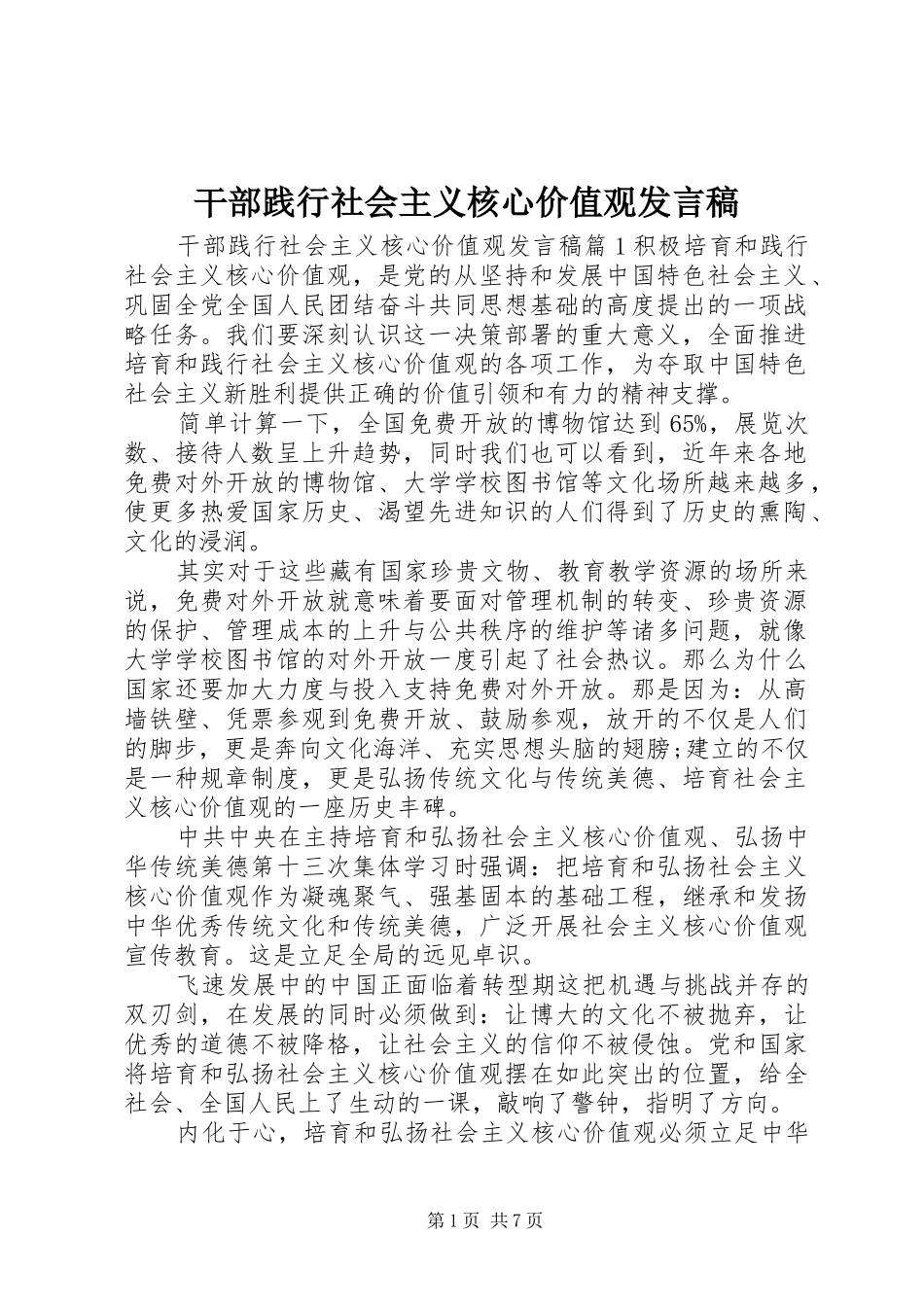 干部践行社会主义核心价值观发言稿

干部践行社会主义核心价值观发言稿篇1积极培育和践行社会主义核心价值观，是党的从坚持和发展中国特色社会主义、巩固全党全国人民团结奋斗共同思想基础的高度提出的一项战略任务。我们要深刻认识这一决策部署的重大意义，全面推进培育和践行社会主义核心价值观的各项工作，为夺取中国特色社会主义新胜利提供正确的价值引领和有力的精神支撑。

简单计算一下，全国免费开放的博物馆达到65%，展览次数、接待人数呈上升趋势，同时我们也可以看到，近年来各地免费对外开放的博物馆、大学学校图书馆等文化场所越来越多，使更多热爱国家历史、渴望先进知识的人们得到了历史的熏陶、文化的浸润。

其实对于这些藏有国家珍贵文物、教育教学资源的场所来说，免费对外开放就意味着要面对管理机制的转变、珍贵资源的保护、管理成本的上升与公共秩序的维护等诸多问题，就像大学学校图书馆的对外开放一度引起了社会热议。那么为什么国家还要加大力度与投入支持免费对外开放。那是因为：从高墙铁壁、凭票参观到免费开放、鼓励参观，放开的不仅是人们的脚步，更是奔向文化海洋、充实思想头脑的翅膀;建立的不仅是一种规章制度，更是弘扬传统文化与传统美德、培育社会主义核心价值观的一座历史丰碑。

中共中央在主持培育和弘扬社会主义核心价值观、弘扬中华传统美德第十三次集体学习时强调：把培育和弘扬社会主义核心价值观作为凝魂聚气、强基固本的基础工程，继承和发扬中华优秀传统文化和传统美德，广泛开展社会主义核心价值观宣传教育。这是立足全局的远见卓识。

飞速发展中的中国正面临着转型期这把机遇与挑战并存的双刃剑，在发展的同时必须做到：让博大的文化不被抛弃，让优秀的道德不被降格，让社会主义的信仰不被侵蚀。党和国家将培育和弘扬社会主义核心价值观摆在如此突出的位置，给全社会、全国人民上了生动的一课，敲响了警钟，指明了方向。

内化于心，培育和弘扬社会主义核心价值观必须立足中华

第1页 共7页